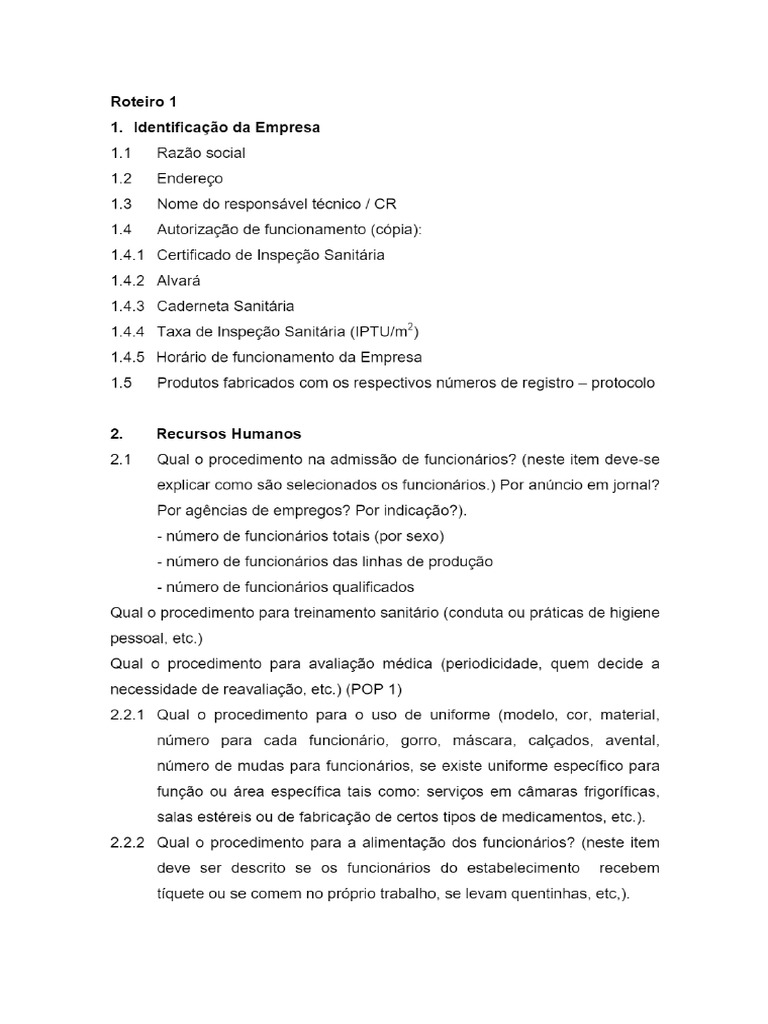 Roteiro 1

1. Identificação da Empresa

1.1 Razão social

1.2 Endereço

1.3 Nome do responsável técnico / CR

1.4 Autorização de funcionamento (cópia):

1.4.1 Certificado de Inspeção Sanitária

1.4.2 Alvará

1.4.3 Caderneta Sanitária

1.4.4 Taxa de Inspeção Sanitária (IPTU/m$^2$)

1.4.5 Horário de funcionamento da Empresa

1.5 Produtos fabricados com os respectivos números de registro – protocolo

2. Recursos Humanos

2.1 Qual o procedimento na admissão de funcionários? (neste item deve-se explicar como são selecionados os funcionários.) Por anúncio em jornal? Por agências de empregos? Por indicação?).

- número de funcionários totais (por sexo)

- número de funcionários das linhas de produção

- número de funcionários qualificados

Qual o procedimento para treinamento sanitário (conduta ou práticas de higiene pessoal, etc.)

Qual o procedimento para avaliação médica (periodicidade, quem decide a necessidade de reavaliação, etc.) (POP 1)

2.2.1 Qual o procedimento para o uso de uniforme (modelo, cor, material, número para cada funcionário, gorro, máscara, calçados, avental, número de mudas para funcionários, se existe uniforme específico para função ou área específica tais como: serviços em câmaras frigoríficas, salas estéreis ou de fabricação de certos tipos de medicamentos, etc.).

2.2.2 Qual o procedimento para a alimentação dos funcionários? (neste item deve ser descrito se os funcionários do estabelecimento recebem tíquete ou se comem no próprio trabalho, se levam quentinhas, etc,).